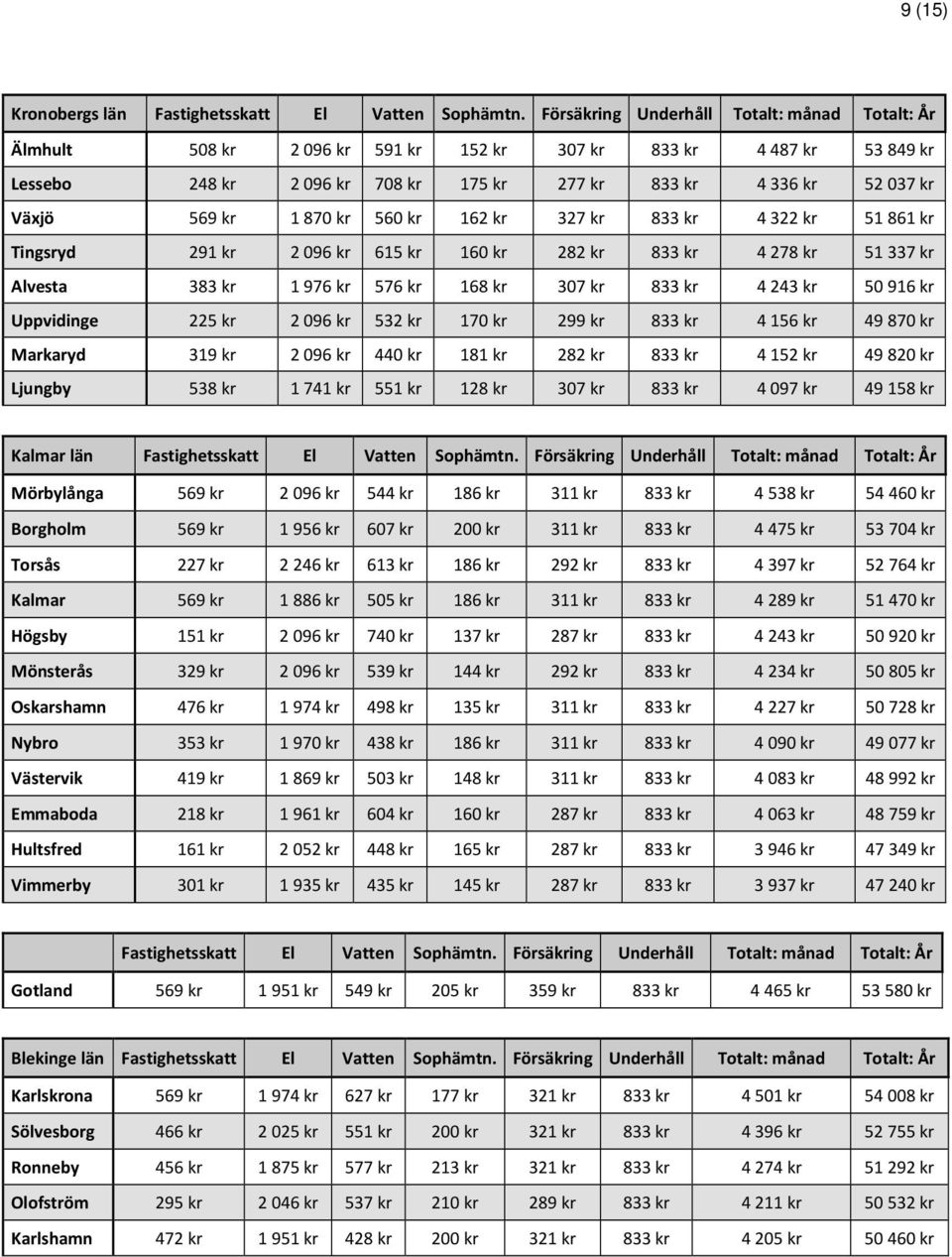 9 (15)

| Kronobergs län | Fastighetsskatt | El | Vatten | Sophämtn. | Försäkring | Underhåll | Totalt: månad | Totalt: År |
|---|---|---|---|---|---|---|---|---|
| Älmhult | 508 kr | 2 096 kr | 591 kr | 152 kr | 307 kr | 833 kr | 4 487 kr | 53 849 kr |
| Lessebo | 248 kr | 2 096 kr | 708 kr | 175 kr | 277 kr | 833 kr | 4 336 kr | 52 037 kr |
| Växjö | 569 kr | 1 870 kr | 560 kr | 162 kr | 327 kr | 833 kr | 4 322 kr | 51 861 kr |
| Tingsryd | 291 kr | 2 096 kr | 615 kr | 160 kr | 282 kr | 833 kr | 4 278 kr | 51 337 kr |
| Alvesta | 383 kr | 1 976 kr | 576 kr | 168 kr | 307 kr | 833 kr | 4 243 kr | 50 916 kr |
| Uppvidinge | 225 kr | 2 096 kr | 532 kr | 170 kr | 299 kr | 833 kr | 4 156 kr | 49 870 kr |
| Markaryd | 319 kr | 2 096 kr | 440 kr | 181 kr | 282 kr | 833 kr | 4 152 kr | 49 820 kr |
| Ljungby | 538 kr | 1 741 kr | 551 kr | 128 kr | 307 kr | 833 kr | 4 097 kr | 49 158 kr |

| Kalmar län | Fastighetsskatt | El | Vatten | Sophämtn. | Försäkring | Underhåll | Totalt: månad | Totalt: År |
|---|---|---|---|---|---|---|---|---|
| Mörbylånga | 569 kr | 2 096 kr | 544 kr | 186 kr | 311 kr | 833 kr | 4 538 kr | 54 460 kr |
| Borgholm | 569 kr | 1 956 kr | 607 kr | 200 kr | 311 kr | 833 kr | 4 475 kr | 53 704 kr |
| Torsås | 227 kr | 2 246 kr | 613 kr | 186 kr | 292 kr | 833 kr | 4 397 kr | 52 764 kr |
| Kalmar | 569 kr | 1 886 kr | 505 kr | 186 kr | 311 kr | 833 kr | 4 289 kr | 51 470 kr |
| Högsby | 151 kr | 2 096 kr | 740 kr | 137 kr | 287 kr | 833 kr | 4 243 kr | 50 920 kr |
| Mönsterås | 329 kr | 2 096 kr | 539 kr | 144 kr | 292 kr | 833 kr | 4 234 kr | 50 805 kr |
| Oskarshamn | 476 kr | 1 974 kr | 498 kr | 135 kr | 311 kr | 833 kr | 4 227 kr | 50 728 kr |
| Nybro | 353 kr | 1 970 kr | 438 kr | 186 kr | 311 kr | 833 kr | 4 090 kr | 49 077 kr |
| Västervik | 419 kr | 1 869 kr | 503 kr | 148 kr | 311 kr | 833 kr | 4 083 kr | 48 992 kr |
| Emmaboda | 218 kr | 1 961 kr | 604 kr | 160 kr | 287 kr | 833 kr | 4 063 kr | 48 759 kr |
| Hultsfred | 161 kr | 2 052 kr | 448 kr | 165 kr | 287 kr | 833 kr | 3 946 kr | 47 349 kr |
| Vimmerby | 301 kr | 1 935 kr | 435 kr | 145 kr | 287 kr | 833 kr | 3 937 kr | 47 240 kr |

| | Fastighetsskatt | El | Vatten | Sophämtn. | Försäkring | Underhåll | Totalt: månad | Totalt: År |
|---|---|---|---|---|---|---|---|---|
| Gotland | 569 kr | 1 951 kr | 549 kr | 205 kr | 359 kr | 833 kr | 4 465 kr | 53 580 kr |

| Blekinge län | Fastighetsskatt | El | Vatten | Sophämtn. | Försäkring | Underhåll | Totalt: månad | Totalt: År |
|---|---|---|---|---|---|---|---|---|
| Karlskrona | 569 kr | 1 974 kr | 627 kr | 177 kr | 321 kr | 833 kr | 4 501 kr | 54 008 kr |
| Sölvesborg | 466 kr | 2 025 kr | 551 kr | 200 kr | 321 kr | 833 kr | 4 396 kr | 52 755 kr |
| Ronneby | 456 kr | 1 875 kr | 577 kr | 213 kr | 321 kr | 833 kr | 4 274 kr | 51 292 kr |
| Olofström | 295 kr | 2 046 kr | 537 kr | 210 kr | 289 kr | 833 kr | 4 211 kr | 50 532 kr |
| Karlshamn | 472 kr | 1 951 kr | 428 kr | 200 kr | 321 kr | 833 kr | 4 205 kr | 50 460 kr |